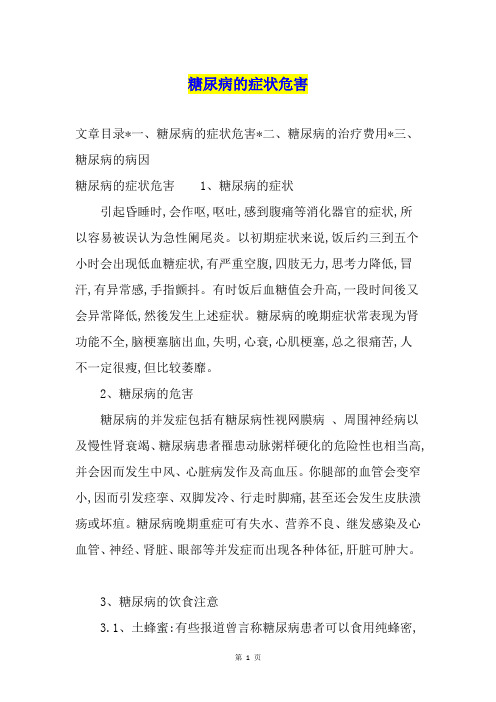 糖尿病的症状危害

文章目录*一、糖尿病的症状危害*二、糖尿病的治疗费用*三、糖尿病的病因

糖尿病的症状危害　　1、糖尿病的症状

引起昏睡时,会作呕,呕吐,感到腹痛等消化器官的症状,所以容易被误认为急性阑尾炎。以初期症状来说,饭后约三到五个小时会出现低血糖症状,有严重空腹,四肢无力,思考力降低,冒汗,有异常感,手指颤抖。有时饭后血糖值会升高,一段时间後又会异常降低,然後发生上述症状。糖尿病的晚期症状常表现为肾功能不全,脑梗塞脑出血,失明,心衰,心肌梗塞,总之很痛苦,人不一定很瘦,但比较萎靡。

2、糖尿病的危害

糖尿病的并发症包括有糖尿病性视网膜病　、周围神经病以及慢性肾衰竭、糖尿病患者罹患动脉粥样硬化的危险性也相当高,并会因而发生中风、心脏病发作及高血压。你腿部的血管会变窄小,因而引发痉挛、双脚发冷、行走时脚痛,甚至还会发生皮肤溃疡或坏疽。糖尿病晚期重症可有失水、营养不良、继发感染及心血管、神经、肾脏、眼部等并发症而出现各种体征,肝脏可肿大。

3、糖尿病的饮食注意

3.1、土蜂蜜:有些报道曾言称糖尿病患者可以食用纯蜂密,

第 1 页